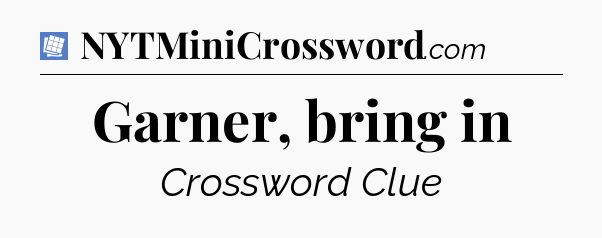 NYTMiniCrossword.com

Garner, bring in

Crossword Clue